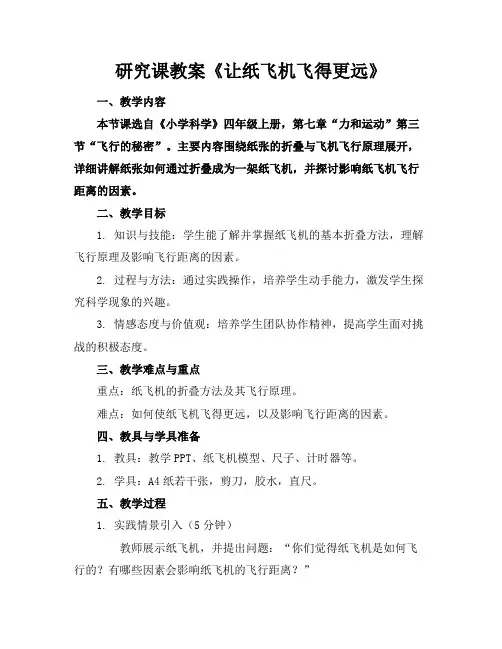 研究课教案《让纸飞机飞得更远》

一、教学内容

本节课选自《小学科学》四年级上册，第七章“力和运动”第三节“飞行的秘密”。主要内容围绕纸张的折叠与飞机飞行原理展开，详细讲解纸张如何通过折叠成为一架纸飞机，并探讨影响纸飞机飞行距离的因素。

二、教学目标

1. 知识与技能：学生能了解并掌握纸飞机的基本折叠方法，理解飞行原理及影响飞行距离的因素。

2. 过程与方法：通过实践操作，培养学生动手能力，激发学生探究科学现象的兴趣。

3. 情感态度与价值观：培养学生团队协作精神，提高学生面对挑战的积极态度。

三、教学难点与重点

重点：纸飞机的折叠方法及其飞行原理。

难点：如何使纸飞机飞得更远，以及影响飞行距离的因素。

四、教具与学具准备

1. 教具：教学PPT、纸飞机模型、尺子、计时器等。

2. 学具：A4纸若干张，剪刀，胶水，直尺。

五、教学过程

1. 实践情景引入（5分钟）

教师展示纸飞机，并提出问题：“你们觉得纸飞机是如何飞行的？有哪些因素会影响纸飞机的飞行距离？”